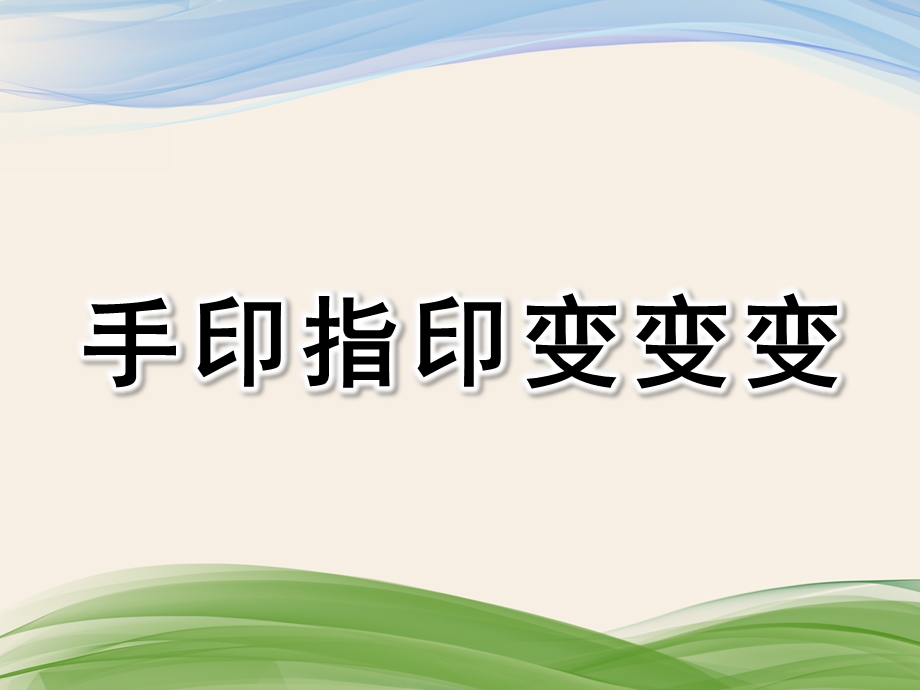 手印指印变变变